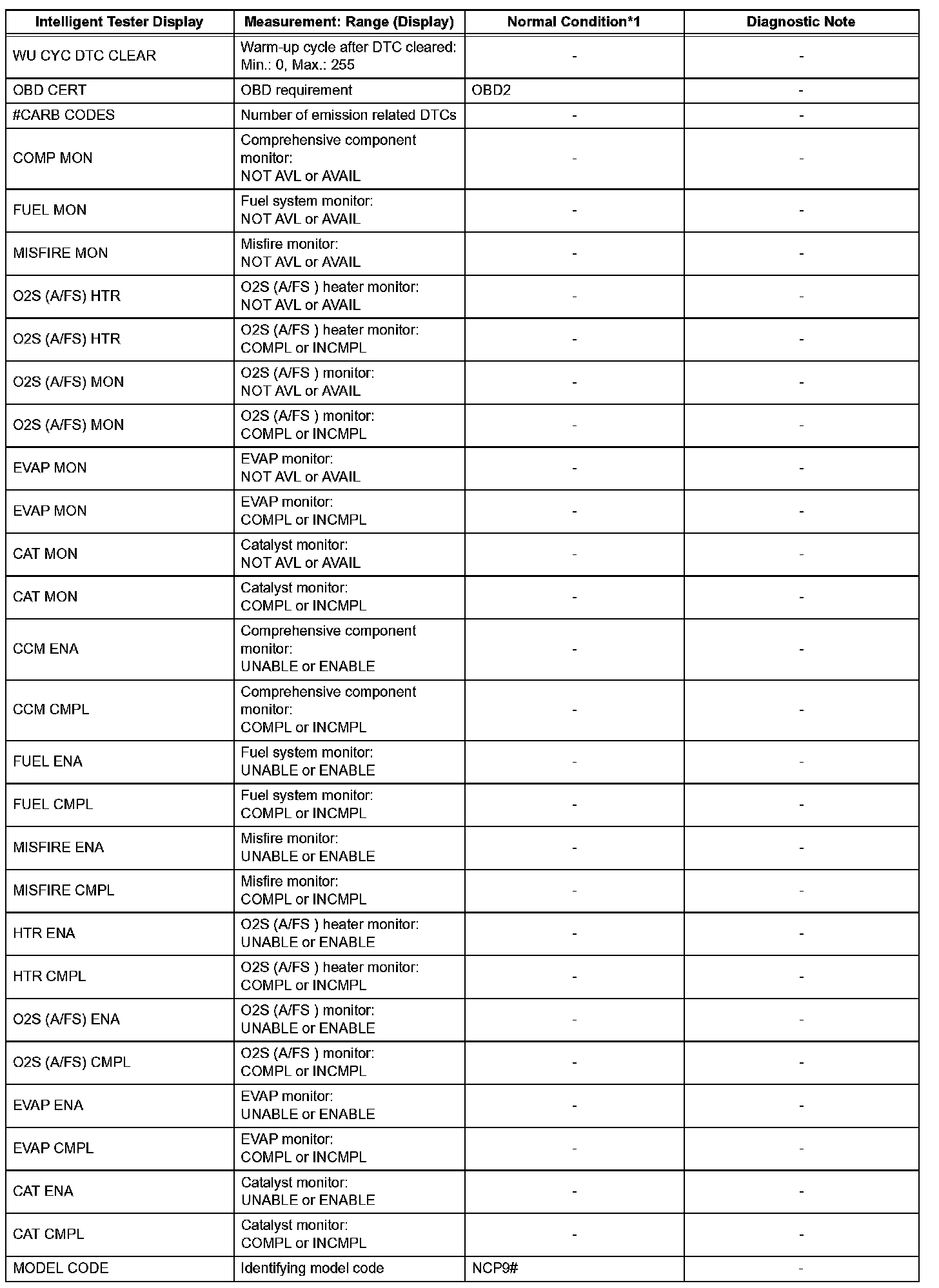 | Intelligent Tester Display | Measurement: Range (Display) | Normal Condition*1 | Diagnostic Note |
|---|---|---|---|
| WU CYC DTC CLEAR | Warm-up cycle after DTC cleared: Min.: 0, Max.: 255 | - | - |
| OBD CERT | OBD requirement | OBD2 | - |
| #CARB CODES | Number of emission related DTCs | - | - |
| COMP MON | Comprehensive component monitor: NOT AVL or AVAIL | - | - |
| FUEL MON | Fuel system monitor: NOT AVL or AVAIL | - | - |
| MISFIRE MON | Misfire monitor: NOT AVL or AVAIL | - | - |
| O2S (A/FS) HTR | O2S (A/FS ) heater monitor: NOT AVL or AVAIL | - | - |
| O2S (A/FS) HTR | O2S (A/FS ) heater monitor: COMPL or INCMPL | - | - |
| O2S (A/FS) MON | O2S (A/FS ) monitor: NOT AVL or AVAIL | - | - |
| O2S (A/FS) MON | O2S (A/FS ) monitor: COMPL or INCMPL | - | - |
| EVAP MON | EVAP monitor: NOT AVL or AVAIL | - | - |
| EVAP MON | EVAP monitor: COMPL or INCMPL | - | - |
| CAT MON | Catalyst monitor: NOT AVL or AVAIL | - | - |
| CAT MON | Catalyst monitor: COMPL or INCMPL | - | - |
| CCM ENA | Comprehensive component monitor: UNABLE or ENABLE | - | - |
| CCM CMPL | Comprehensive component monitor: COMPL or INCMPL | - | - |
| FUEL ENA | Fuel system monitor: UNABLE or ENABLE | - | - |
| FUEL CMPL | Fuel system monitor: COMPL or INCMPL | - | - |
| MISFIRE ENA | Misfire monitor: UNABLE or ENABLE | - | - |
| MISFIRE CMPL | Misfire monitor: COMPL or INCMPL | - | - |
| HTR ENA | O2S (A/FS ) heater monitor: UNABLE or ENABLE | - | - |
| HTR CMPL | O2S (A/FS ) heater monitor: COMPL or INCMPL | - | - |
| O2S (A/FS) ENA | O2S (A/FS ) monitor: UNABLE or ENABLE | - | - |
| O2S (A/FS) CMPL | O2S (A/FS ) monitor: COMPL or INCMPL | - | - |
| EVAP ENA | EVAP monitor: UNABLE or ENABLE | - | - |
| EVAP CMPL | EVAP monitor: COMPL or INCMPL | - | - |
| CAT ENA | Catalyst monitor: UNABLE or ENABLE | - | - |
| CAT CMPL | Catalyst monitor: COMPL or INCMPL | - | - |
| MODEL CODE | Identifying model code | NCP9# | - |